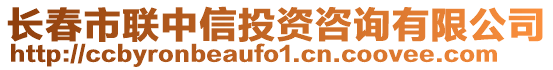 长春市联中信投资咨询有限公司
http://ccbyronbeaufo1.cn.coovee.com